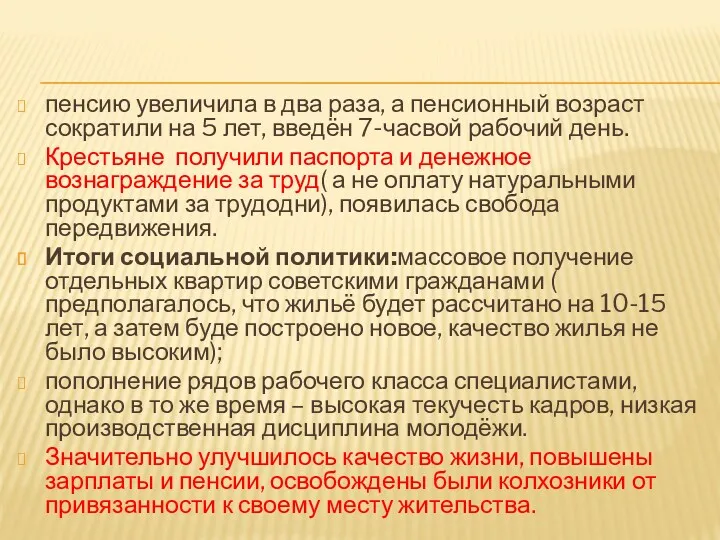 пенсию увеличила в два раза, а пенсионный возраст сократили на 5 лет, введён 7-часвой рабочий день.

Крестьяне получили паспорта и денежное вознаграждение за труд( а не оплату натуральными продуктами за трудодни), появилась свобода передвижения.

Итоги социальной политики:массовое получение отдельных квартир советскими гражданами ( предполагалось, что жильё будет рассчитано на 10-15 лет, а затем буде построено новое, качество жилья не было высоким);

пополнение рядов рабочего класса специалистами, однако в то же время – высокая текучесть кадров, низкая производственная дисциплина молодёжи.

Значительно улучшилось качество жизни, повышены зарплаты и пенсии, освобождены были колхозники от привязанности к своему месту жительства.